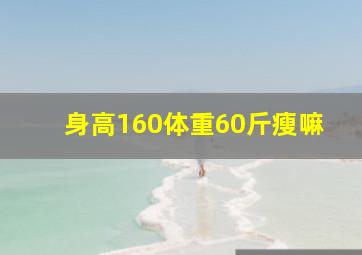 身高160体重60斤瘦嘛